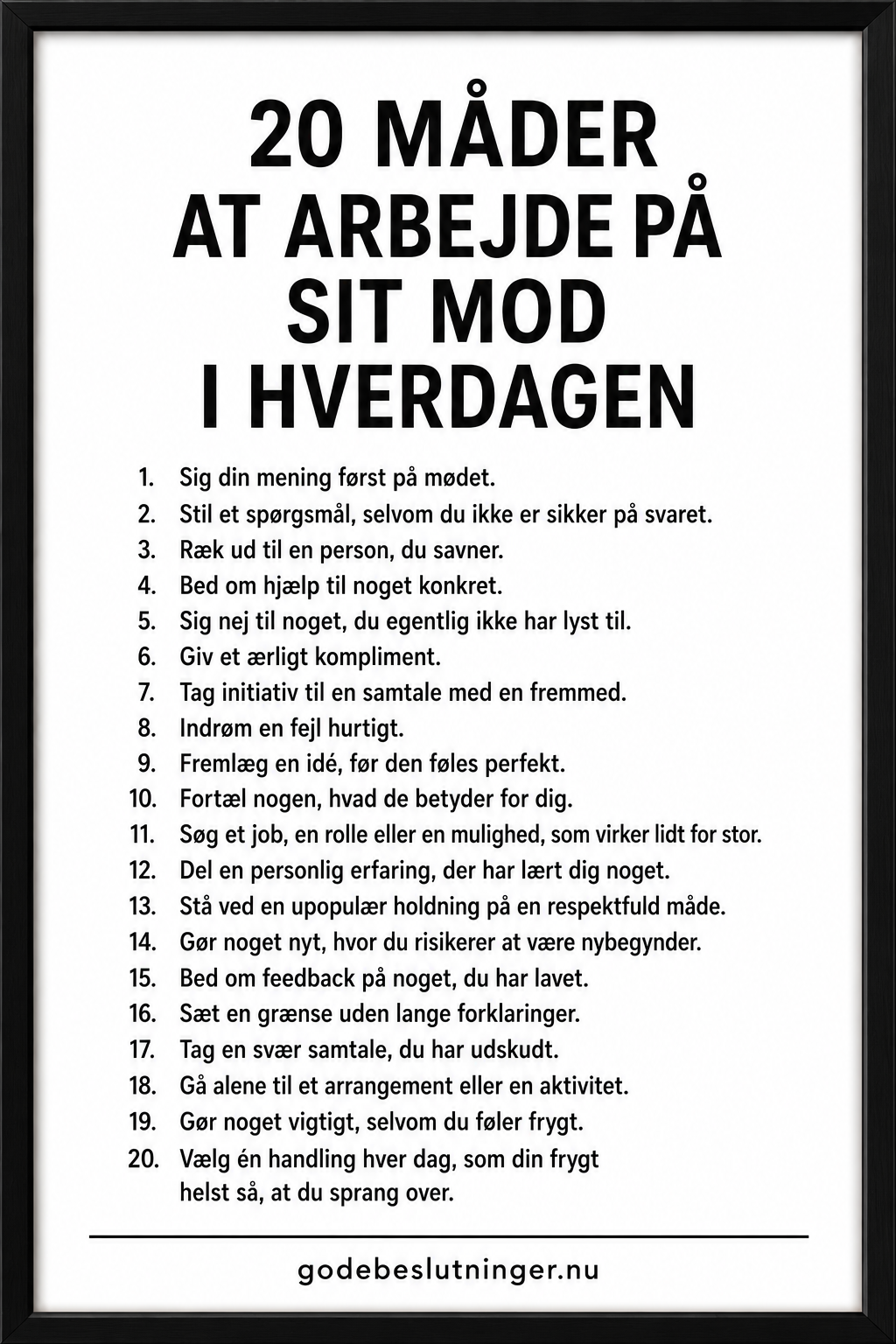 20 MÅDER
AT ARBEJDE PÅ
SIT MOD
I HVERDAGEN

1. Sig din mening først på mødet.
2. Stil et spørgsmål, selvom du ikke er sikker på svaret.
3. Ræk ud til en person, du savner.
4. Bed om hjælp til noget konkret.
5. Sig nej til noget, du egentlig ikke har lyst til.
6. Giv et ærligt kompliment.
7. Tag initiativ til en samtale med en fremmed.
8. Indrøm en fejl hurtigt.
9. Fremlæg en idé, før den føles perfekt.
10. Fortæl nogen, hvad de betyder for dig.
11. Søg et job, en rolle eller en mulighed, som virker lidt for stor.
12. Del en personlig erfaring, der har lært dig noget.
13. Stå ved en upopulær holdning på en respektfuld måde.
14. Gør noget nyt, hvor du risikerer at være nybegynder.
15. Bed om feedback på noget, du har lavet.
16. Sæt en grænse uden lange forklaringer.
17. Tag en svær samtale, du har udskudt.
18. Gå alene til et arrangement eller en aktivitet.
19. Gør noget vigtigt, selvom du føler frygt.
20. Vælg én handling hver dag, som din frygt helst så, at du sprang over.

godebeslutninger.nu